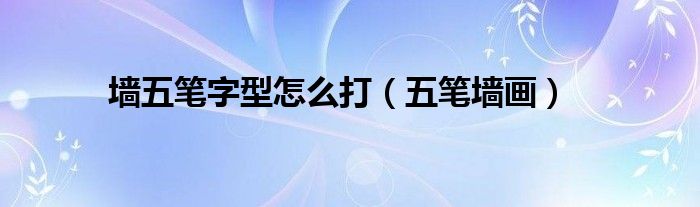 墙五笔字型怎么打（五笔墙画）